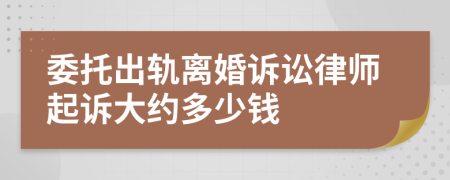 委托出轨离婚诉讼律师起诉大约多少钱